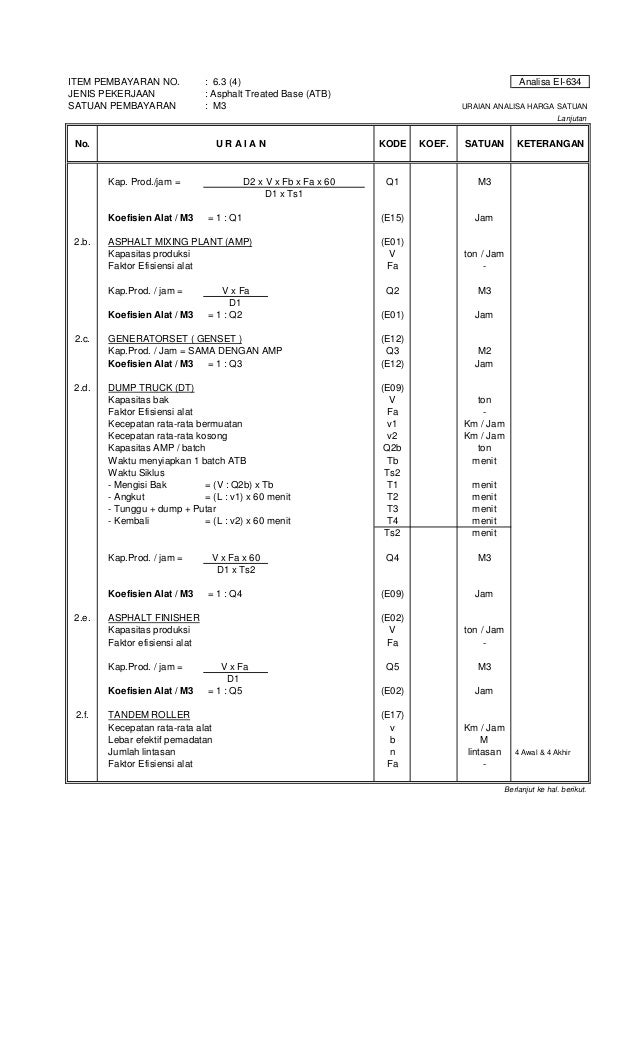 ITEM PEMBAYARAN NO. : 6.3 (4)
JENIS PEKERJAAN : Asphalt Treated Base (ATB)
SATUAN PEMBAYARAN : M3

Analisa EI-634

URAIAN ANALISA HARGA SATUAN

Lanjutan

| No. | U R A I A N | KODE | KOEF. | SATUAN | KETERANGAN |
|---|---|---|---|---|---|
| | Kap. Prod./jam = $\frac{D2 \times V \times Fb \times Fa \times 60}{D1 \times Ts1}$ | Q1 | | M3 | |
| | Koefisien Alat / M3 = 1 : Q1 | (E15) | | Jam | |
| 2.b. | ASPHALT MIXING PLANT (AMP) | (E01) | | | |
| | Kapasitas produksi | V | | ton / Jam | |
| | Faktor Efisiensi alat | Fa | | - | |
| | Kap.Prod. / jam = $\frac{V \times Fa}{D1}$ | Q2 | | M3 | |
| | Koefisien Alat / M3 = 1 : Q2 | (E01) | | Jam | |
| 2.c. | GENERATORSET ( GENSET ) | (E12) | | | |
| | Kap.Prod. / Jam = SAMA DENGAN AMP | Q3 | | M2 | |
| | Koefisien Alat / M3 = 1 : Q3 | (E12) | | Jam | |
| 2.d. | DUMP TRUCK (DT) | (E09) | | | |
| | Kapasitas bak | V | | ton | |
| | Faktor Efisiensi alat | Fa | | - | |
| | Kecepatan rata-rata bermuatan | v1 | | Km / Jam | |
| | Kecepatan rata-rata kosong | v2 | | Km / Jam | |
| | Kapasitas AMP / batch | Q2b | | ton | |
| | Waktu menyiapkan 1 batch ATB | Tb | | menit | |
| | Waktu Siklus | Ts2 | | | |
| | - Mengisi Bak = (V : Q2b) x Tb | T1 | | menit | |
| | - Angkut = (L : v1) x 60 menit | T2 | | menit | |
| | - Tunggu + dump + Putar | T3 | | menit | |
| | - Kembali = (L : v2) x 60 menit | T4 | | menit | |
| | | Ts2 | | menit | |
| | Kap.Prod. / jam = $\frac{V \times Fa \times 60}{D1 \times Ts2}$ | Q4 | | M3 | |
| | Koefisien Alat / M3 = 1 : Q4 | (E09) | | Jam | |
| 2.e. | ASPHALT FINISHER | (E02) | | | |
| | Kapasitas produksi | V | | ton / Jam | |
| | Faktor efisiensi alat | Fa | | - | |
| | Kap.Prod. / jam = $\frac{V \times Fa}{D1}$ | Q5 | | M3 | |
| | Koefisien Alat / M3 = 1 : Q5 | (E02) | | Jam | |
| 2.f. | TANDEM ROLLER | (E17) | | | |
| | Kecepatan rata-rata alat | v | | Km / Jam | |
| | Lebar efektif pemadatan | b | | M | |
| | Jumlah lintasan | n | | lintasan | 4 Awal & 4 Akhir |
| | Faktor Efisiensi alat | Fa | | - | |

Berlanjut ke hal. berikut.